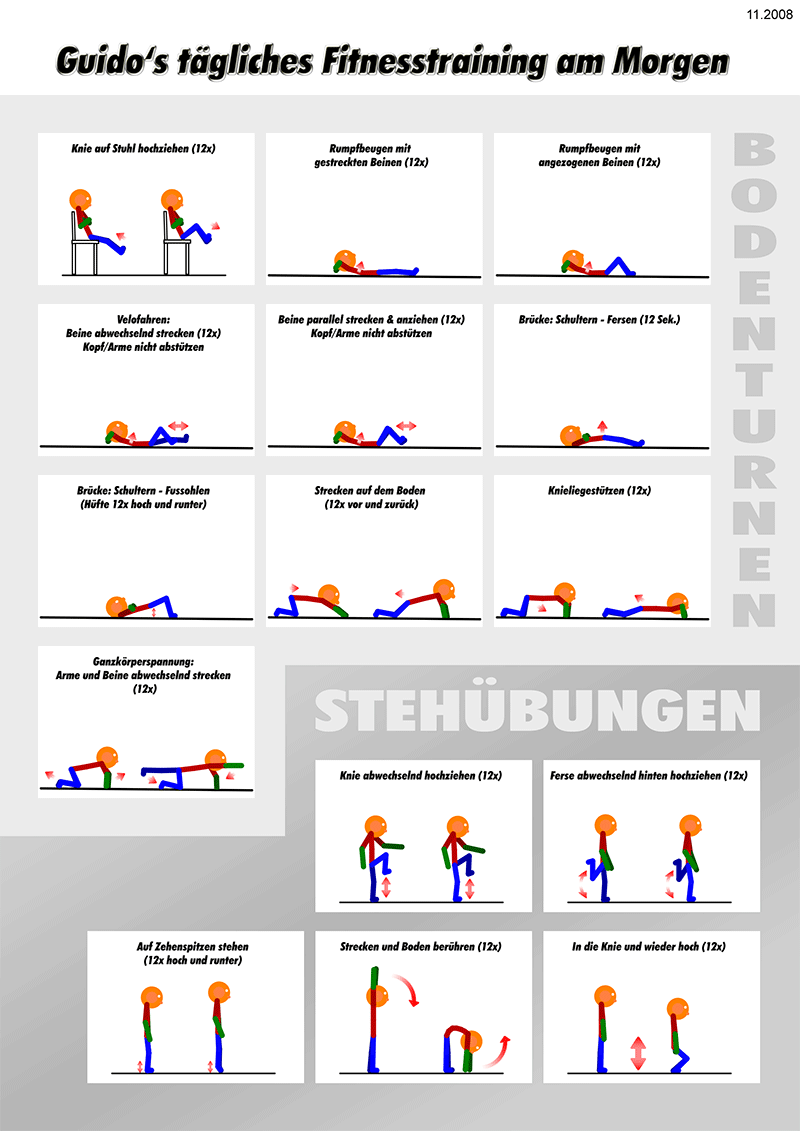 11.2008

Guido's tägliches Fitnesstraining am Morgen

BODENTURNEN

Knie auf Stuhl hochziehen (12x)

Rumpfbeugen mit gestreckten Beinen (12x)

Rumpfbeugen mit angezogenen Beinen (12x)

Velofahren: Beine abwechselnd strecken (12x) Kopf/Arme nicht abstützen

Beine parallel strecken & anziehen (12x) Kopf/Arme nicht abstützen

Brücke: Schultern - Fersen (12 Sek.)

Brücke: Schultern - Fussohlen (Hüfte 12x hoch und runter)

Strecken auf dem Boden (12x vor und zurück)

Knieliegestützen (12x)

Ganzkörperspannung: Arme und Beine abwechselnd strecken (12x)

STEHÜBUNGEN

Knie abwechselnd hochziehen (12x)

Ferse abwechselnd hinten hochziehen (12x)

Auf Zehenspitzen stehen (12x hoch und runter)

Strecken und Boden berühren (12x)

In die Knie und wieder hoch (12x)